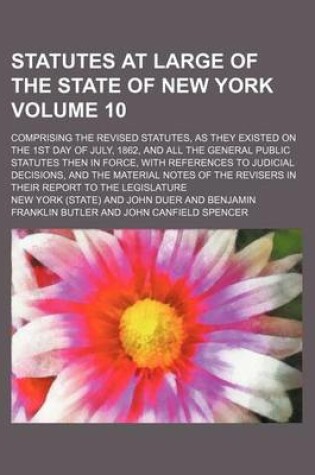 STATUTES AT LARGE OF THE STATE OF NEW YORK VOLUME 10

COMPRISING THE REVISED STATUTES, AS THEY EXISTED ON THE 1ST DAY OF JULY, 1862, AND ALL THE GENERAL PUBLIC STATUTES THEN IN FORCE, WITH REFERENCES TO JUDICIAL DECISIONS, AND THE MATERIAL NOTES OF THE REVISERS IN THEIR REPORT TO THE LEGISLATURE

NEW YORK (STATE) AND JOHN DUER AND BENJAMIN FRANKLIN BUTLER AND JOHN CANFIELD SPENCER